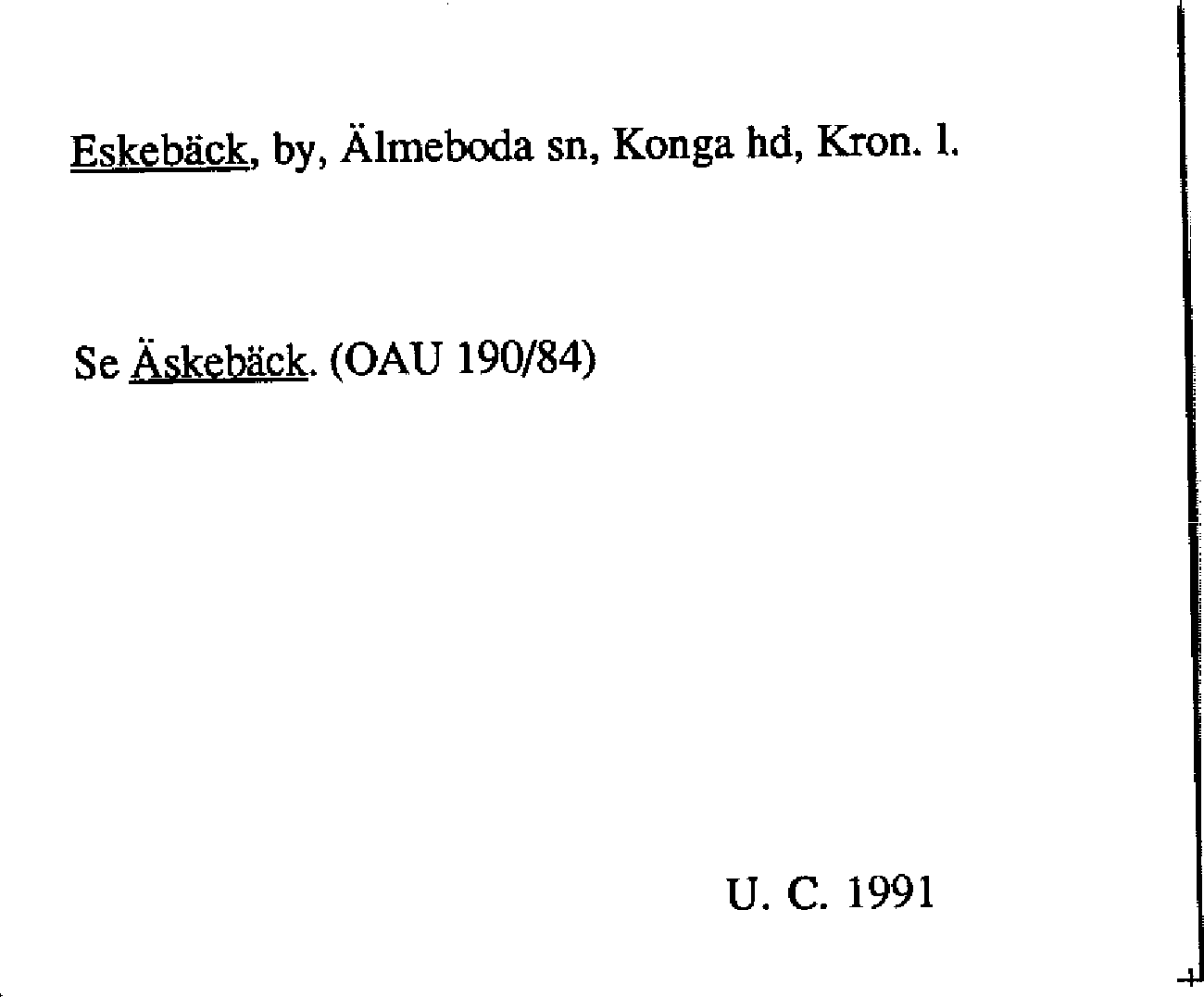 Eskebäck, by, Älmeboda sn, Konga hd, Kron. l.

Se Äskebäck. (OAU 190/84)

U. C. 1991